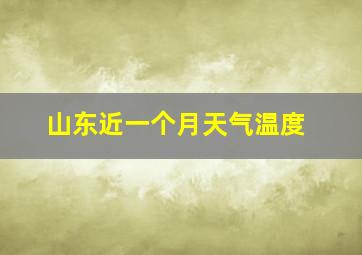 山东近一个月天气温度